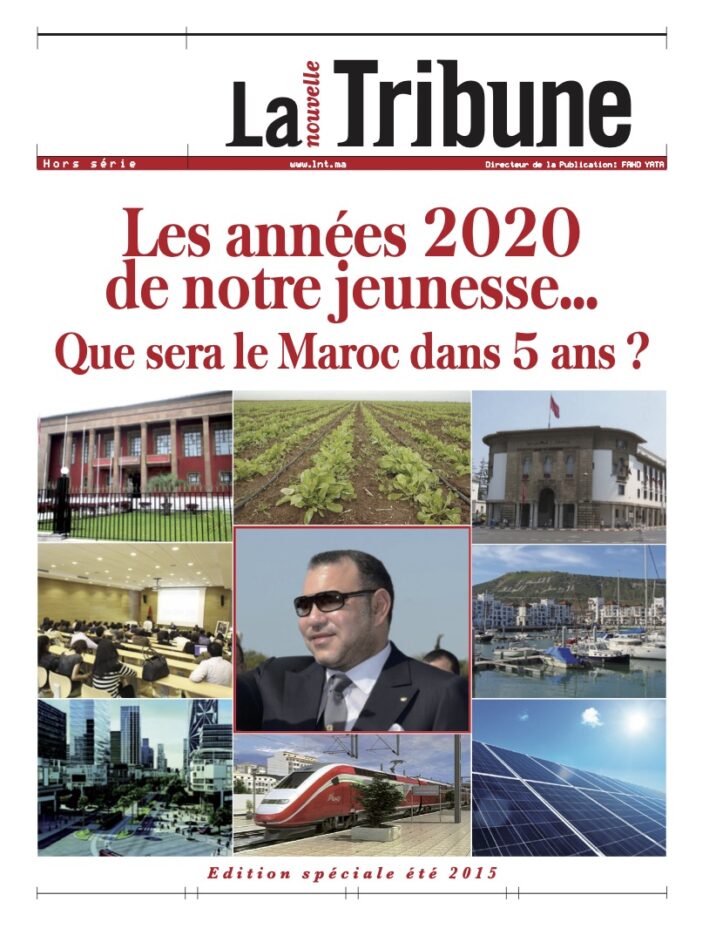 La nouvelle Tribune

Hors série www.lnt.ma Directeur de la Publication: FAHD YATA

Les années 2020 de notre jeunesse... Que sera le Maroc dans 5 ans ?

Edition spéciale été 2015